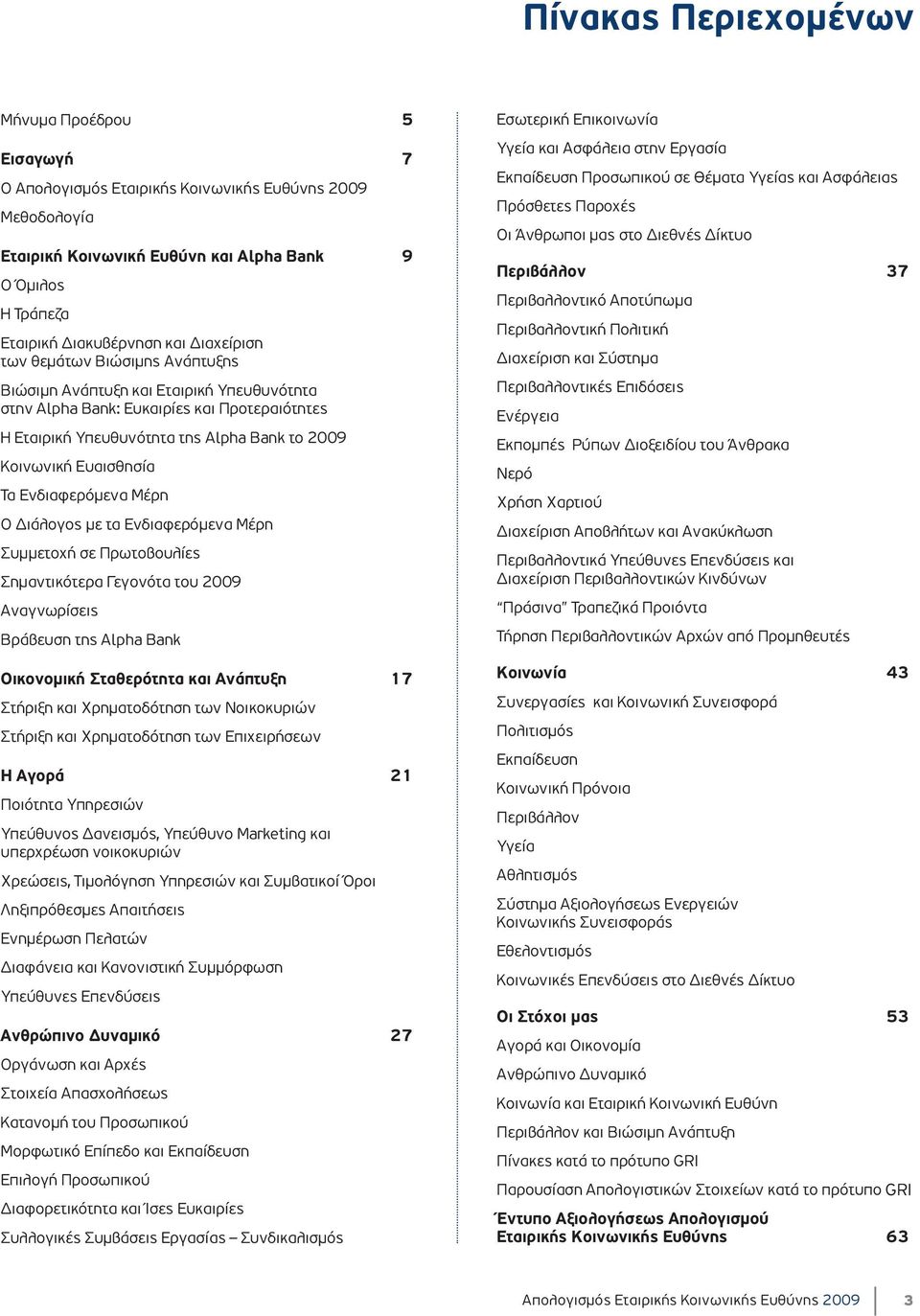 Πίνακας Περιεχομένων

Μήνυμα Προέδρου 5

Εισαγωγή 7

Ο Απολογισμός Εταιρικής Κοινωνικής Ευθύνης 2009

Μεθοδολογία

Εταιρική Κοινωνική Ευθύνη και Alpha Bank 9

Ο Όμιλος

Η Τράπεζα

Εταιρική Διακυβέρνηση και Διαχείριση των θεμάτων Βιώσιμης Ανάπτυξης

Βιώσιμη Ανάπτυξη και Εταιρική Υπευθυνότητα στην Alpha Bank: Ευκαιρίες και Προτεραιότητες

Η Εταιρική Υπευθυνότητα της Alpha Bank το 2009

Κοινωνική Ευαισθησία

Τα Ενδιαφερόμενα Μέρη

Ο Διάλογος με τα Ενδιαφερόμενα Μέρη

Συμμετοχή σε Πρωτοβουλίες

Σημαντικότερα Γεγονότα του 2009

Αναγνωρίσεις

Βράβευση της Alpha Bank

Οικονομική Σταθερότητα και Ανάπτυξη 17

Στήριξη και Χρηματοδότηση των Νοικοκυριών

Στήριξη και Χρηματοδότηση των Επιχειρήσεων

Η Αγορά 21

Ποιότητα Υπηρεσιών

Υπεύθυνος Δανεισμός, Υπεύθυνο Marketing και υπερχρέωση νοικοκυριών

Χρεώσεις, Τιμολόγηση Υπηρεσιών και Συμβατικοί Όροι

Ληξιπρόθεσμες Απαιτήσεις

Ενημέρωση Πελατών

Διαφάνεια και Κανονιστική Συμμόρφωση

Υπεύθυνες Επενδύσεις

Ανθρώπινο Δυναμικό 27

Οργάνωση και Αρχές

Στοιχεία Απασχολήσεως

Κατανομή του Προσωπικού

Μορφωτικό Επίπεδο και Εκπαίδευση

Επιλογή Προσωπικού

Διαφορετικότητα και Ίσες Ευκαιρίες

Συλλογικές Συμβάσεις Εργασίας – Συνδικαλισμός

Εσωτερική Επικοινωνία

Υγεία και Ασφάλεια στην Εργασία

Εκπαίδευση Προσωπικού σε Θέματα Υγείας και Ασφάλειας

Πρόσθετες Παροχές

Οι Άνθρωποι μας στο Διεθνές Δίκτυο

Περιβάλλον 37

Περιβαλλοντικό Αποτύπωμα

Περιβαλλοντική Πολιτική

Διαχείριση και Σύστημα

Περιβαλλοντικές Επιδόσεις

Ενέργεια

Εκπομπές Ρύπων Διοξειδίου του Άνθρακα

Νερό

Χρήση Χαρτιού

Διαχείριση Αποβλήτων και Ανακύκλωση

Περιβαλλοντικά Υπεύθυνες Επενδύσεις και Διαχείριση Περιβαλλοντικών Κινδύνων

“Πράσινα” Τραπεζικά Προϊόντα

Τήρηση Περιβαλλοντικών Αρχών από Προμηθευτές

Κοινωνία 43

Συνεργασίες και Κοινωνική Συνεισφορά

Πολιτισμός

Εκπαίδευση

Κοινωνική Πρόνοια

Περιβάλλον

Υγεία

Αθλητισμός

Σύστημα Αξιολογήσεως Ενεργειών Κοινωνικής Συνεισφοράς

Εθελοντισμός

Κοινωνικές Επενδύσεις στο Διεθνές Δίκτυο

Οι Στόχοι μας 53

Αγορά και Οικονομία

Ανθρώπινο Δυναμικό

Κοινωνία και Εταιρική Κοινωνική Ευθύνη

Περιβάλλον και Βιώσιμη Ανάπτυξη

Πίνακες κατά το πρότυπο GRI

Παρουσίαση Απολογιστικών Στοιχείων κατά το πρότυπο GRI

Έντυπο Αξιολογήσεως Απολογισμού Εταιρικής Κοινωνικής Ευθύνης 63

Απολογισμός Εταιρικής Κοινωνικής Ευθύνης 2009 3